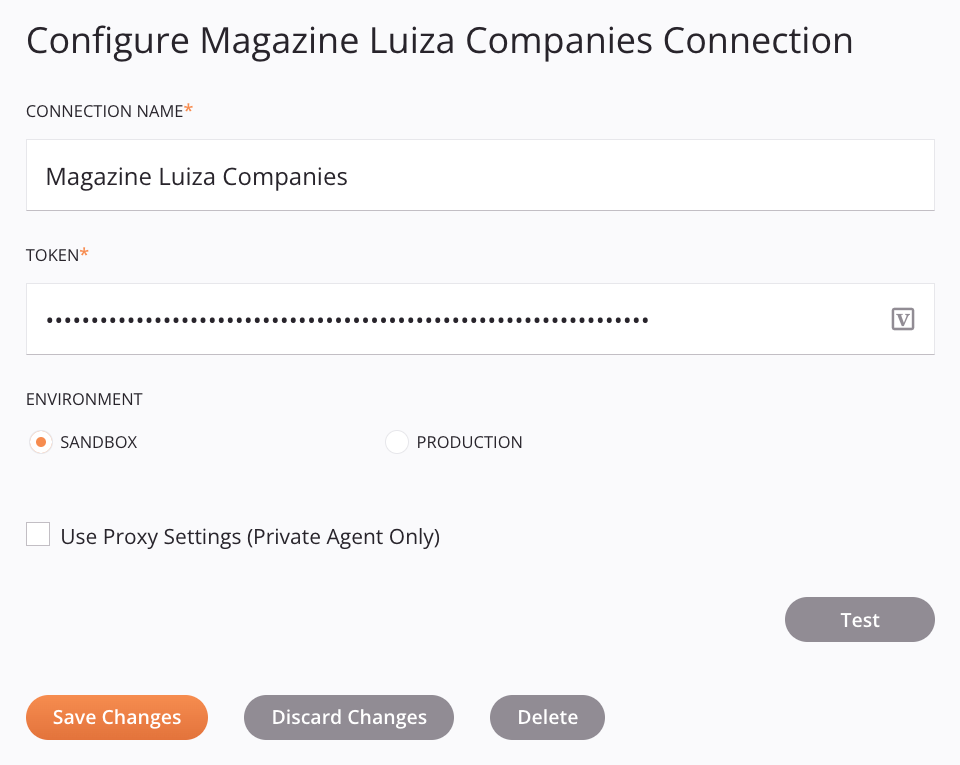 Configure Magazine Luiza Companies Connection

CONNECTION NAME*

Magazine Luiza Companies

TOKEN*

••••••••••••••••••••••••••••••••••••••••••••••••••••••••••••••••

V

ENVIRONMENT

SANDBOX

PRODUCTION

Use Proxy Settings (Private Agent Only)

Test

Save Changes

Discard Changes

Delete